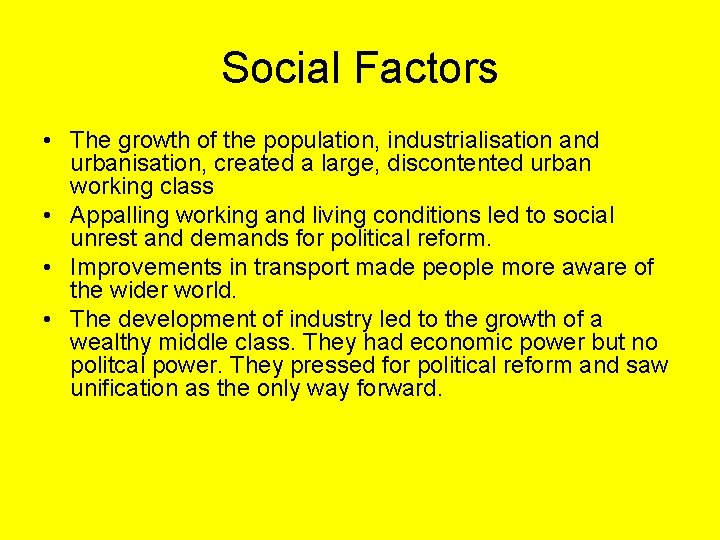 Social Factors

• The growth of the population, industrialisation and urbanisation, created a large, discontented urban working class
• Appalling working and living conditions led to social unrest and demands for political reform.
• Improvements in transport made people more aware of the wider world.
• The development of industry led to the growth of a wealthy middle class. They had economic power but no politcal power. They pressed for political reform and saw unification as the only way forward.